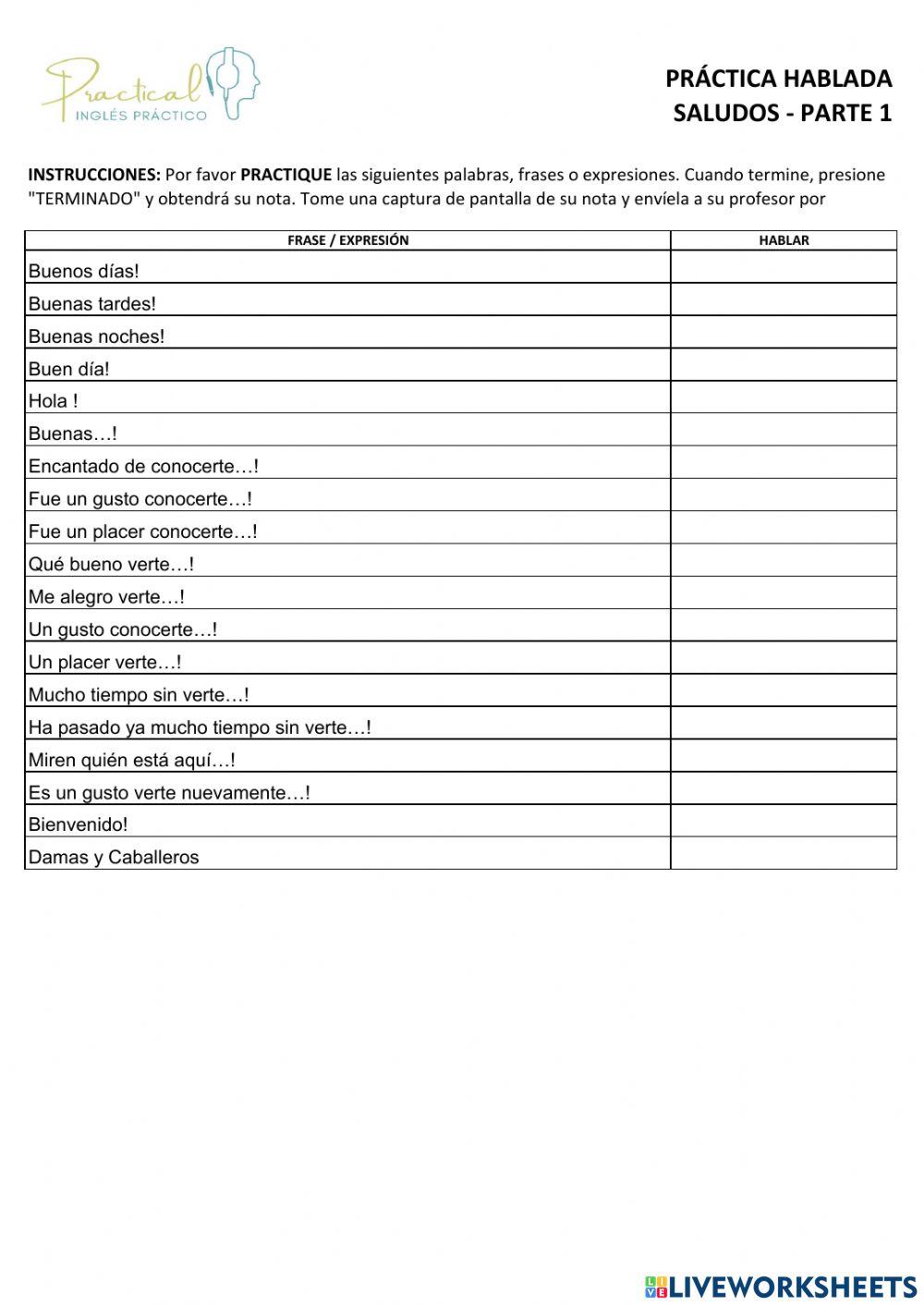 Practical
INGLÉS PRÁCTICO

PRÁCTICA HABLADA
SALUDOS - PARTE 1

INSTRUCCIONES: Por favor PRACTIQUE las siguientes palabras, frases o expresiones. Cuando termine, presione "TERMINADO" y obtendrá su nota. Tome una captura de pantalla de su nota y envíela a su profesor por

| FRASE / EXPRESIÓN | HABLAR |
|---|---|
| Buenos días! | |
| Buenas tardes! | |
| Buenas noches! | |
| Buen día! | |
| Hola ! | |
| Buenas…! | |
| Encantado de conocerte…! | |
| Fue un gusto conocerte…! | |
| Fue un placer conocerte…! | |
| Qué bueno verte…! | |
| Me alegro verte…! | |
| Un gusto conocerte…! | |
| Un placer verte…! | |
| Mucho tiempo sin verte…! | |
| Ha pasado ya mucho tiempo sin verte…! | |
| Miren quién está aquí…! | |
| Es un gusto verte nuevamente…! | |
| Bienvenido! | |
| Damas y Caballeros | |

LIVEWORKSHEETS